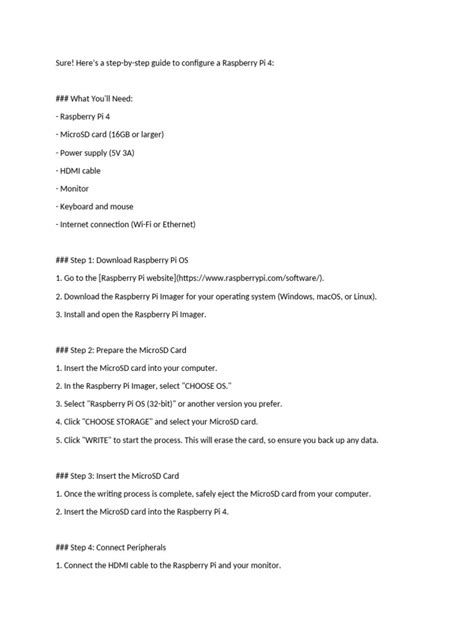 Sure! Here's a step-by-step guide to configure a Raspberry Pi 4:

### What You'll Need:

- Raspberry Pi 4

- MicroSD card (16GB or larger)

- Power supply (5V 3A)

- HDMI cable

- Monitor

- Keyboard and mouse

- Internet connection (Wi-Fi or Ethernet)

### Step 1: Download Raspberry Pi OS

1. Go to the [Raspberry Pi website](https://www.raspberrypi.com/software/).

2. Download the Raspberry Pi Imager for your operating system (Windows, macOS, or Linux).

3. Install and open the Raspberry Pi Imager.

### Step 2: Prepare the MicroSD Card

1. Insert the MicroSD card into your computer.

2. In the Raspberry Pi Imager, select "CHOOSE OS."

3. Select "Raspberry Pi OS (32-bit)" or another version you prefer.

4. Click "CHOOSE STORAGE" and select your MicroSD card.

5. Click "WRITE" to start the process. This will erase the card, so ensure you back up any data.

### Step 3: Insert the MicroSD Card

1. Once the writing process is complete, safely eject the MicroSD card from your computer.

2. Insert the MicroSD card into the Raspberry Pi 4.

### Step 4: Connect Peripherals

1. Connect the HDMI cable to the Raspberry Pi and your monitor.